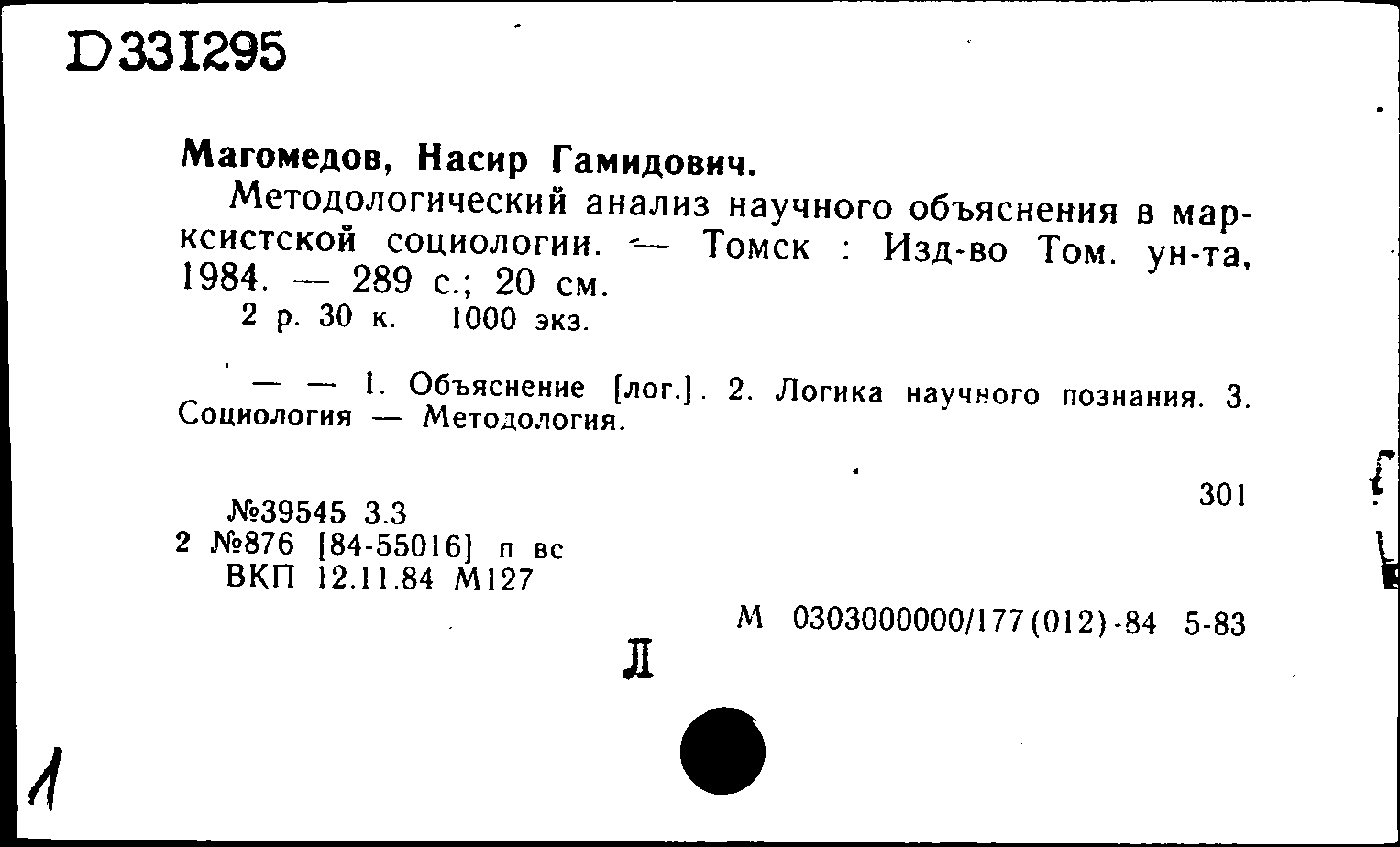 D331295

Магомедов, Насир Гамидович.

Методологический анализ научного объяснения в марксистской социологии. — Томск : Изд-во Том. ун-та, 1984. — 289 с.; 20 см.

2 р. 30 к. 1000 экз.

— — 1. Объяснение [лог.]. 2. Логика научного познания. 3. Социология — Методология.

301

№39545 3.3
2 №876 [84-55016] п вс
ВКП 12.11.84 М127

М 0303000000/177(012)-84 5-83

Л

1